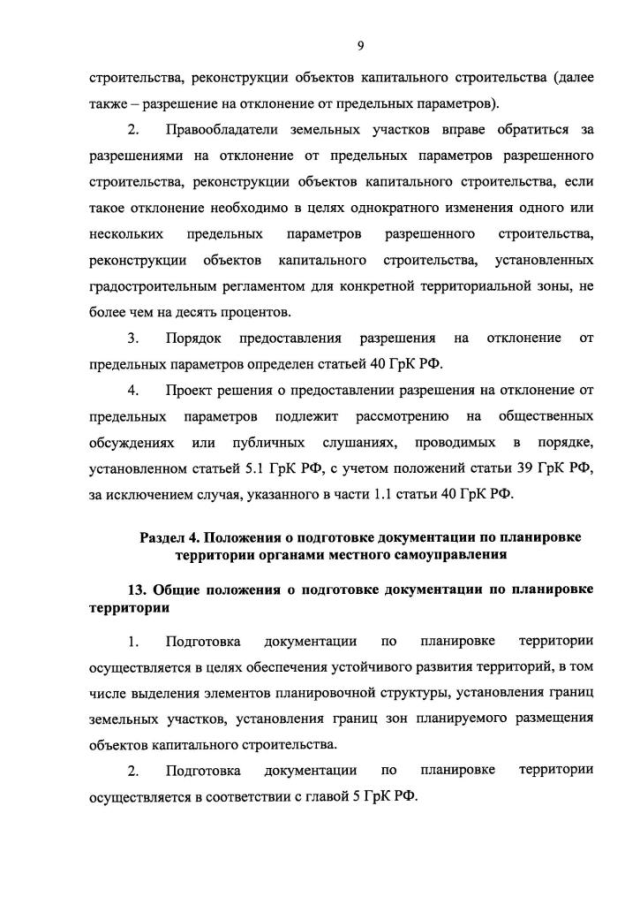 9

строительства, реконструкции объектов капитального строительства (далее также – разрешение на отклонение от предельных параметров).

2. Правообладатели земельных участков вправе обратиться за разрешениями на отклонение от предельных параметров разрешенного строительства, реконструкции объектов капитального строительства, если такое отклонение необходимо в целях однократного изменения одного или нескольких предельных параметров разрешенного строительства, реконструкции объектов капитального строительства, установленных градостроительным регламентом для конкретной территориальной зоны, не более чем на десять процентов.

3. Порядок предоставления разрешения на отклонение от предельных параметров определен статьей 40 ГрК РФ.

4. Проект решения о предоставлении разрешения на отклонение от предельных параметров подлежит рассмотрению на общественных обсуждениях или публичных слушаниях, проводимых в порядке, установленном статьей 5.1 ГрК РФ, с учетом положений статьи 39 ГрК РФ, за исключением случая, указанного в части 1.1 статьи 40 ГрК РФ.

Раздел 4. Положения о подготовке документации по планировке территории органами местного самоуправления

13. Общие положения о подготовке документации по планировке территории

1. Подготовка документации по планировке территории осуществляется в целях обеспечения устойчивого развития территорий, в том числе выделения элементов планировочной структуры, установления границ земельных участков, установления границ зон планируемого размещения объектов капитального строительства.

2. Подготовка документации по планировке территории осуществляется в соответствии с главой 5 ГрК РФ.